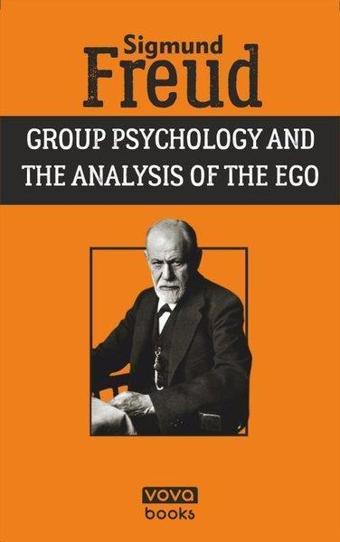 Sigmund
Freud

GROUP PSYCHOLOGY AND THE ANALYSIS OF THE EGO

vova
books